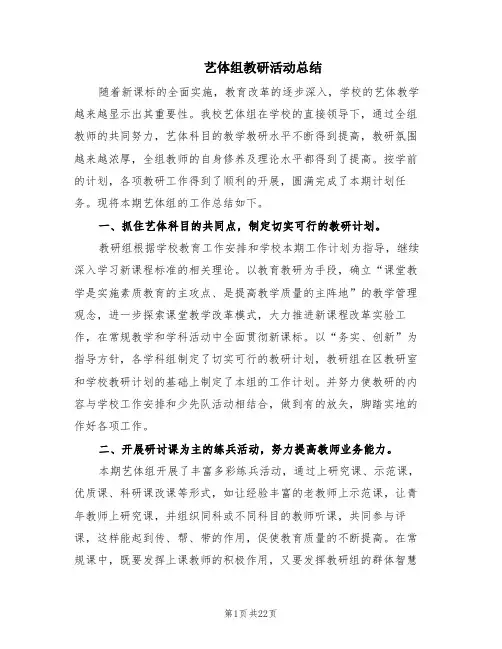 艺体组教研活动总结

随着新课标的全面实施，教育改革的逐步深入，学校的艺体教学越来越显示出其重要性。我校艺体组在学校的直接领导下，通过全组教师的共同努力，艺体科目的教学教研水平不断得到提高，教研氛围越来越浓厚，全组教师的自身修养及理论水平都得到了提高。按学前的计划，各项教研工作得到了顺利的开展，圆满完成了本期计划任务。现将本期艺体组的工作总结如下。

一、抓住艺体科目的共同点，制定切实可行的教研计划。

教研组根据学校教育工作安排和学校本期工作计划为指导，继续深入学习新课程标准的相关理论。以教育教研为手段，确立“课堂教学是实施素质教育的主攻点、是提高教学质量的主阵地”的教学管理观念，进一步探索课堂教学改革模式，大力推进新课程改革实验工作，在常规教学和学科活动中全面贯彻新课标。以“务实、创新”为指导方针，各学科组制定了切实可行的教研计划，教研组在区教研室和学校教研计划的基础上制定了本组的工作计划。并努力使教研的内容与学校工作安排和少先队活动相结合，做到有的放矢，脚踏实地的作好各项工作。

二、开展研讨课为主的练兵活动，努力提高教师业务能力。

本期艺体组开展了丰富多彩练兵活动，通过上研究课、示范课，优质课、科研课改课等形式，如让经验丰富的老教师上示范课，让青年教师上研究课，并组织同科或不同科目的教师听课，共同参与评课，这样能起到传、帮、带的作用，促使教育质量的不断提高。在常规课中，既要发挥上课教师的积极作用，又要发挥教研组的群体智慧

第1页 共22页